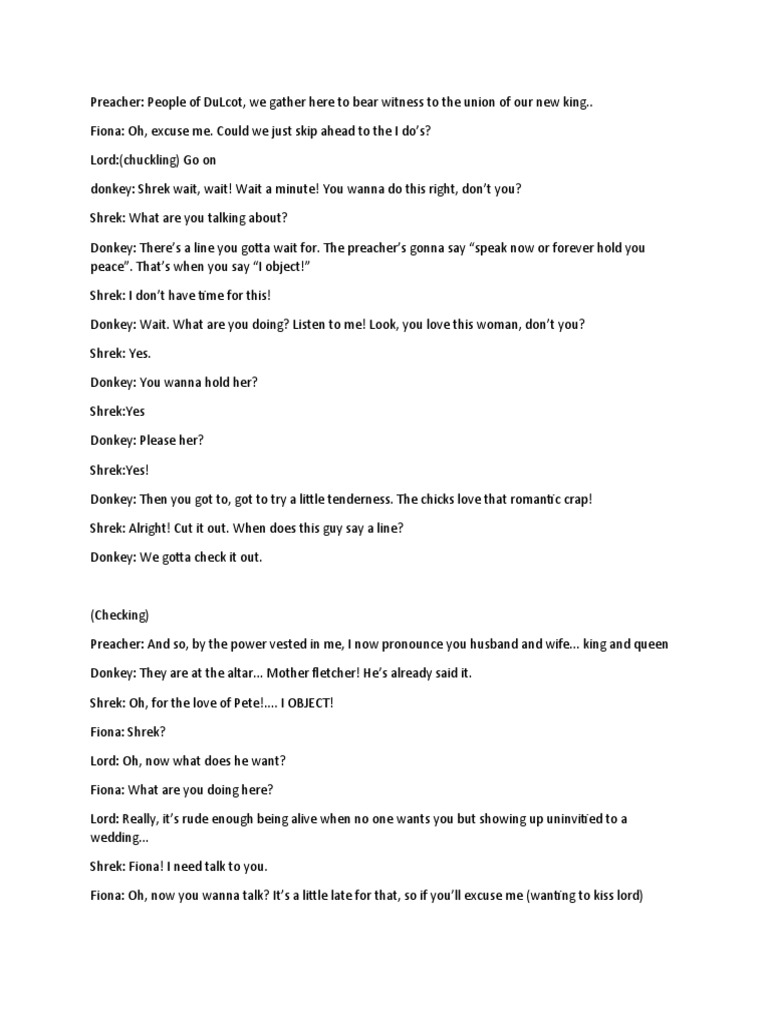 Preacher: People of DuLcot, we gather here to bear witness to the union of our new king..

Fiona: Oh, excuse me. Could we just skip ahead to the I do's?

Lord:(chuckling) Go on

donkey: Shrek wait, wait! Wait a minute! You wanna do this right, don't you?

Shrek: What are you talking about?

Donkey: There's a line you gotta wait for. The preacher's gonna say "speak now or forever hold you peace". That's when you say "I object!"

Shrek: I don't have time for this!

Donkey: Wait. What are you doing? Listen to me! Look, you love this woman, don't you?

Shrek: Yes.

Donkey: You wanna hold her?

Shrek:Yes

Donkey: Please her?

Shrek:Yes!

Donkey: Then you got to, got to try a little tenderness. The chicks love that romantic crap!

Shrek: Alright! Cut it out. When does this guy say a line?

Donkey: We gotta check it out.

(Checking)

Preacher: And so, by the power vested in me, I now pronounce you husband and wife... king and queen

Donkey: They are at the altar... Mother fletcher! He's already said it.

Shrek: Oh, for the love of Pete!.... I OBJECT!

Fiona: Shrek?

Lord: Oh, now what does he want?

Fiona: What are you doing here?

Lord: Really, it's rude enough being alive when no one wants you but showing up uninvitied to a wedding...

Shrek: Fiona! I need talk to you.

Fiona: Oh, now you wanna talk? It's a little late for that, so if you'll excuse me (wanting to kiss lord)